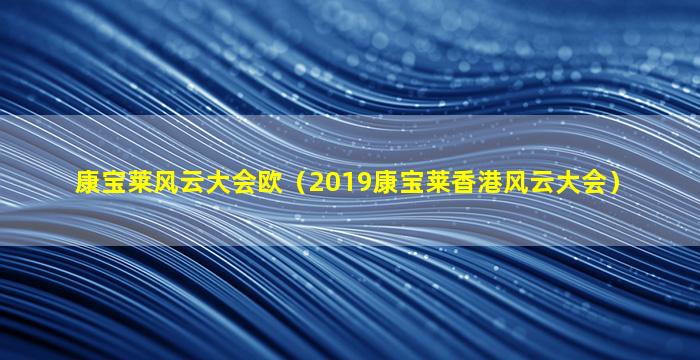 康宝莱风云大会欧（2019康宝莱香港风云大会）